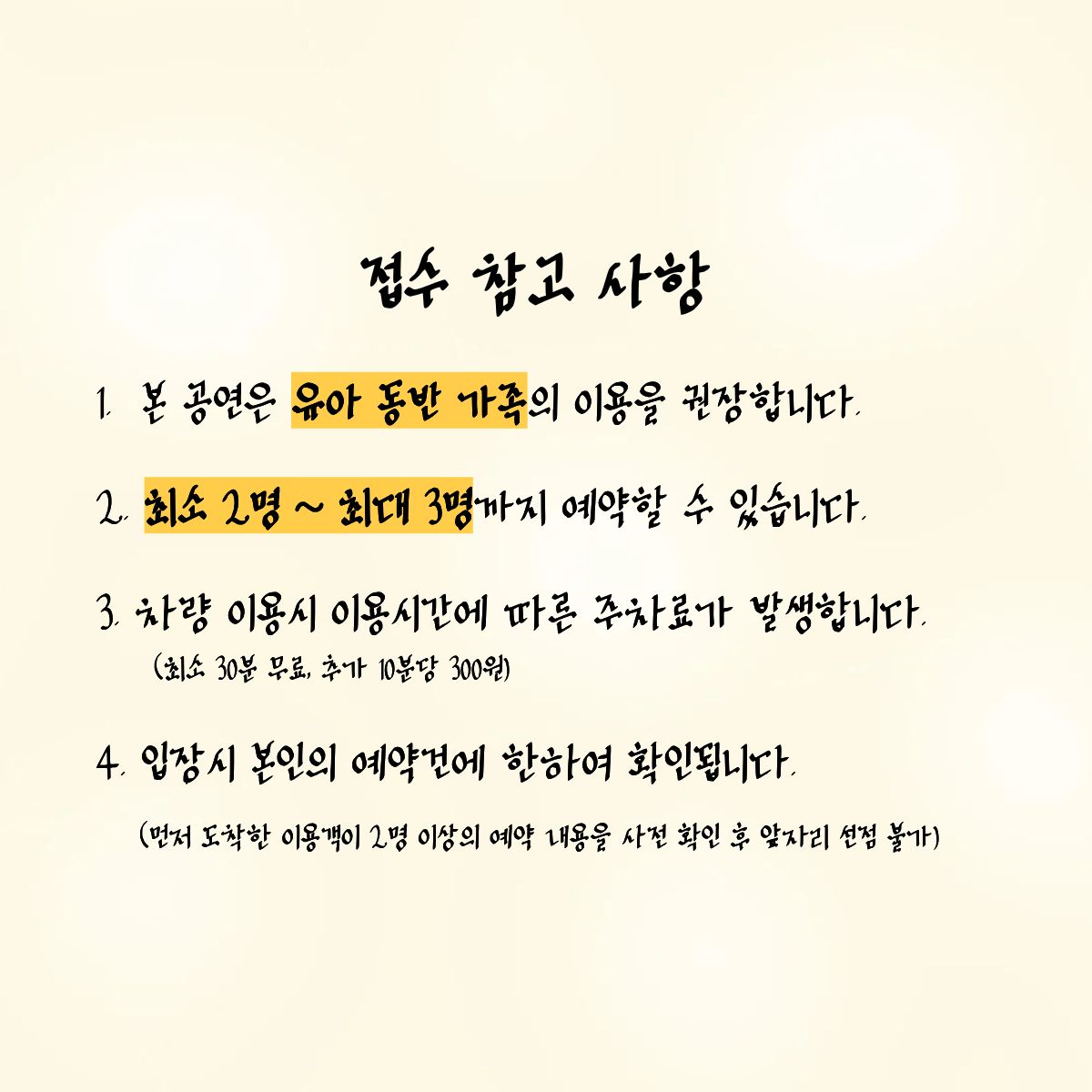 접수 참고 사항

1. 본 공연은 유아 동반 가족의 이용을 권장합니다.

2. 최소 2명 ~ 최대 3명까지 예약할 수 있습니다.

3. 차량 이용시 이용시간에 따른 주차료가 발생합니다.
(최소 30분 무료, 추가 10분당 300원)

4. 입장시 본인의 예약건에 한하여 확인됩니다.
(먼저 도착한 이용객이 2명 이상의 예약 내용을 사전 확인 후 앞자리 선점 불가)